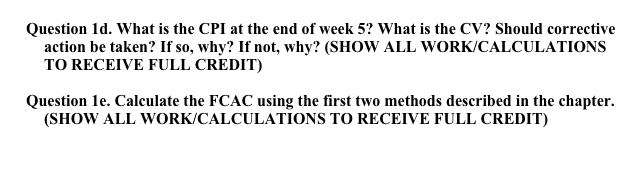 Question 1d. What is the CPI at the end of week 5? What is the CV? Should corrective action be taken? If so, why? If not, why? (SHOW ALL WORK/CALCULATIONS TO RECEIVE FULL CREDIT)

Question 1e. Calculate the FCAC using the first two methods described in the chapter. (SHOW ALL WORK/CALCULATIONS TO RECEIVE FULL CREDIT)